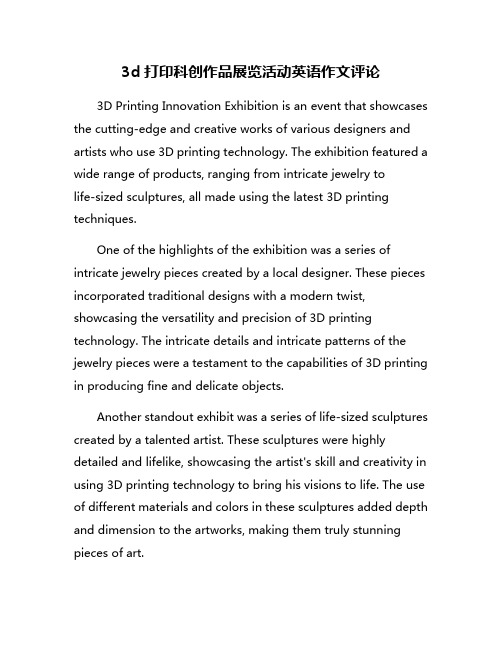 3d 打印科创作品展览活动英语作文评论

3D Printing Innovation Exhibition is an event that showcases the cutting-edge and creative works of various designers and artists who use 3D printing technology. The exhibition featured a wide range of products, ranging from intricate jewelry to life-sized sculptures, all made using the latest 3D printing techniques.

One of the highlights of the exhibition was a series of intricate jewelry pieces created by a local designer. These pieces incorporated traditional designs with a modern twist, showcasing the versatility and precision of 3D printing technology. The intricate details and intricate patterns of the jewelry pieces were a testament to the capabilities of 3D printing in producing fine and delicate objects.

Another standout exhibit was a series of life-sized sculptures created by a talented artist. These sculptures were highly detailed and lifelike, showcasing the artist's skill and creativity in using 3D printing technology to bring his visions to life. The use of different materials and colors in these sculptures added depth and dimension to the artworks, making them truly stunning pieces of art.